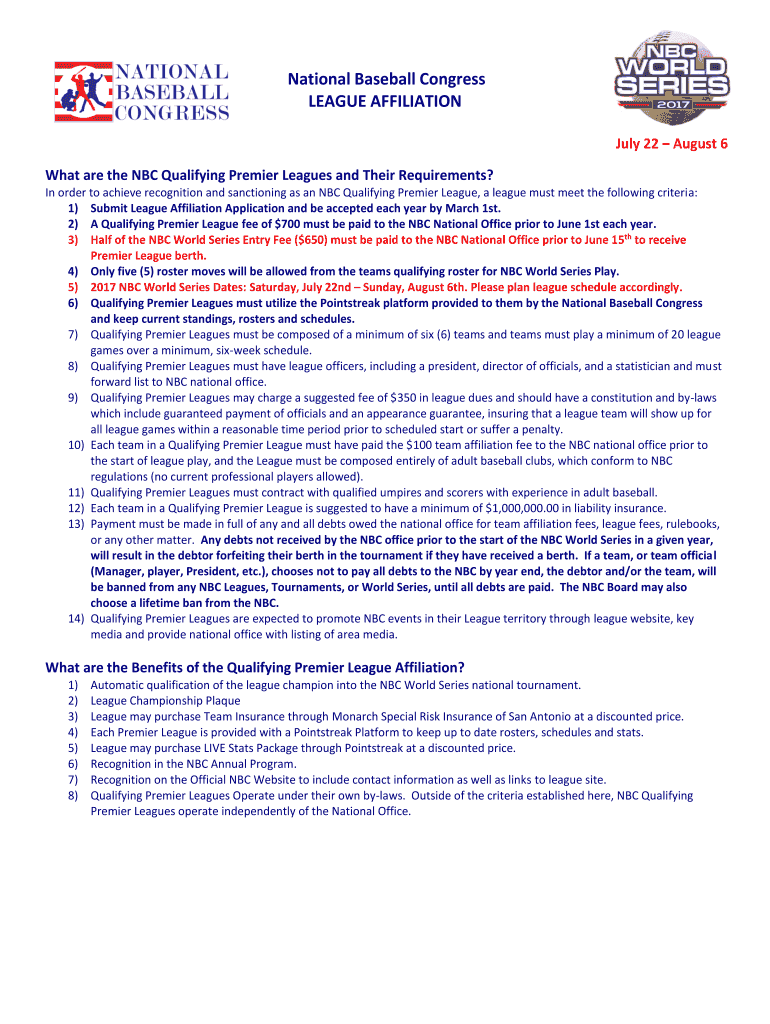 NATIONAL BASEBALL CONGRESS

National Baseball Congress
LEAGUE AFFILIATION

NBC WORLD SERIES 2017

July 22 – August 6

What are the NBC Qualifying Premier Leagues and Their Requirements?

In order to achieve recognition and sanctioning as an NBC Qualifying Premier League, a league must meet the following criteria:

1) Submit League Affiliation Application and be accepted each year by March 1st.
2) A Qualifying Premier League fee of $700 must be paid to the NBC National Office prior to June 1st each year.
3) Half of the NBC World Series Entry Fee ($650) must be paid to the NBC National Office prior to June 15$^{th}$ to receive Premier League berth.
4) Only five (5) roster moves will be allowed from the teams qualifying roster for NBC World Series Play.
5) 2017 NBC World Series Dates: Saturday, July 22nd – Sunday, August 6th. Please plan league schedule accordingly.
6) Qualifying Premier Leagues must utilize the Pointstreak platform provided to them by the National Baseball Congress and keep current standings, rosters and schedules.
7) Qualifying Premier Leagues must be composed of a minimum of six (6) teams and teams must play a minimum of 20 league games over a minimum, six-week schedule.
8) Qualifying Premier Leagues must have league officers, including a president, director of officials, and a statistician and must forward list to NBC national office.
9) Qualifying Premier Leagues may charge a suggested fee of $350 in league dues and should have a constitution and by-laws which include guaranteed payment of officials and an appearance guarantee, insuring that a league team will show up for all league games within a reasonable time period prior to scheduled start or suffer a penalty.
10) Each team in a Qualifying Premier League must have paid the $100 team affiliation fee to the NBC national office prior to the start of league play, and the League must be composed entirely of adult baseball clubs, which conform to NBC regulations (no current professional players allowed).
11) Qualifying Premier Leagues must contract with qualified umpires and scorers with experience in adult baseball.
12) Each team in a Qualifying Premier League is suggested to have a minimum of $1,000,000.00 in liability insurance.
13) Payment must be made in full of any and all debts owed the national office for team affiliation fees, league fees, rulebooks, or any other matter. Any debts not received by the NBC office prior to the start of the NBC World Series in a given year, will result in the debtor forfeiting their berth in the tournament if they have received a berth. If a team, or team official (Manager, player, President, etc.), chooses not to pay all debts to the NBC by year end, the debtor and/or the team, will be banned from any NBC Leagues, Tournaments, or World Series, until all debts are paid. The NBC Board may also choose a lifetime ban from the NBC.
14) Qualifying Premier Leagues are expected to promote NBC events in their League territory through league website, key media and provide national office with listing of area media.

What are the Benefits of the Qualifying Premier League Affiliation?

1) Automatic qualification of the league champion into the NBC World Series national tournament.
2) League Championship Plaque
3) League may purchase Team Insurance through Monarch Special Risk Insurance of San Antonio at a discounted price.
4) Each Premier League is provided with a Pointstreak Platform to keep up to date rosters, schedules and stats.
5) League may purchase LIVE Stats Package through Pointstreak at a discounted price.
6) Recognition in the NBC Annual Program.
7) Recognition on the Official NBC Website to include contact information as well as links to league site.
8) Qualifying Premier Leagues Operate under their own by-laws. Outside of the criteria established here, NBC Qualifying Premier Leagues operate independently of the National Office.